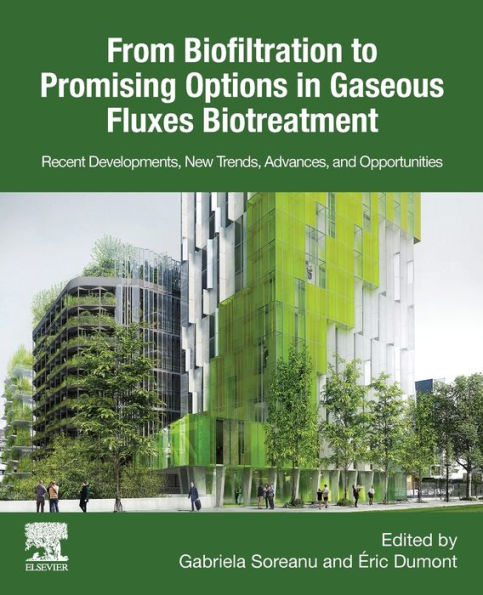 From Biofiltration to Promising Options in Gaseous Fluxes Biotreatment

Recent Developments, New Trends, Advances, and Opportunities

ELSEVIER

Edited by
Gabriela Soreanu and Éric Dumont